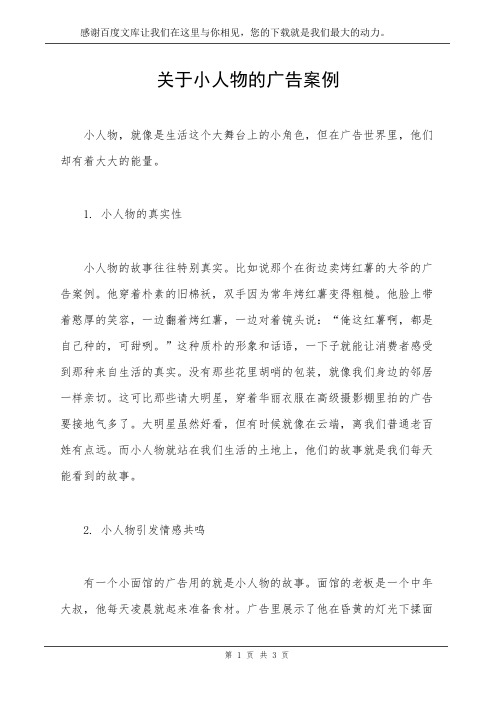 感谢百度文库让我们在这里与你相见，您的下载就是我们最大的动力。

关于小人物的广告案例

小人物，就像是生活这个大舞台上的小角色，但在广告世界里，他们却有着大大的能量。

1. 小人物的真实性

小人物的故事往往特别真实。比如说那个在街边卖烤红薯的大爷的广告案例。他穿着朴素的旧棉袄，双手因为常年烤红薯变得粗糙。他脸上带着憨厚的笑容，一边翻着烤红薯，一边对着镜头说：“俺这红薯啊，都是自己种的，可甜咧。”这种质朴的形象和话语，一下子就能让消费者感受到那种来自生活的真实。没有那些花里胡哨的包装，就像我们身边的邻居一样亲切。这可比那些请大明星，穿着华丽衣服在高级摄影棚里拍的广告要接地气多了。大明星虽然好看，但有时候就像在云端，离我们普通老百姓有点远。而小人物就站在我们生活的土地上，他们的故事就是我们每天能看到的故事。

2. 小人物引发情感共鸣

有一个小面馆的广告用的就是小人物的故事。面馆的老板是一个中年大叔，他每天凌晨就起来准备食材。广告里展示了他在昏黄的灯光下揉面

第 1 页 共 3 页